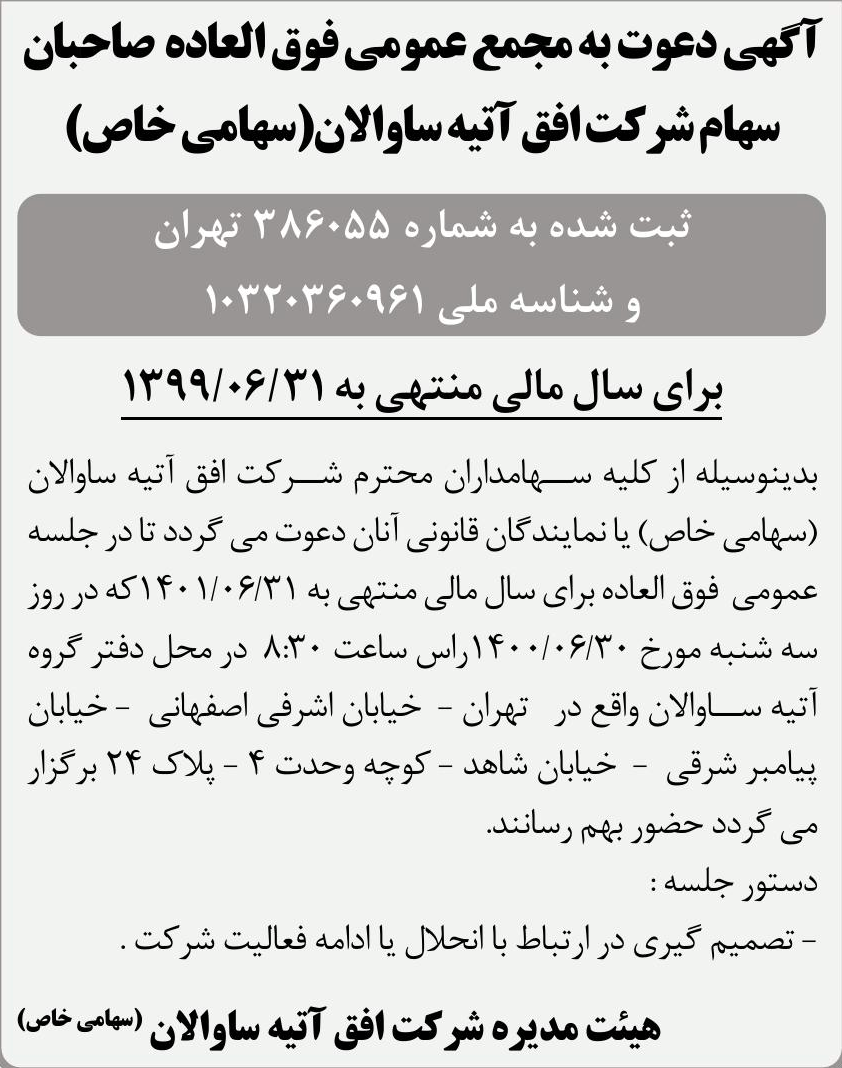 آگهی دعوت به مجمع عمومی فوق العاده صاحبان سهام شرکت افق آتیه ساوالان(سهامی خاص)

ثبت شده به شماره ۳۸۶۰۵۵ تهران
و شناسه ملی ۱۰۳۲۰۳۶۰۹۶۱

برای سال مالی منتهی به ۱۳۹۹/۰۶/۳۱

بدینوسیله از کلیه سهامداران محترم شرکت افق آتیه ساوالان (سهامی خاص) یا نمایندگان قانونی آنان دعوت می گردد تا در جلسه عمومی فوق العاده برای سال مالی منتهی به ۱۴۰۱/۰۶/۳۱که در روز سه شنبه مورخ ۱۴۰۰/۰۶/۳۰راس ساعت ۸:۳۰ در محل دفتر گروه آتیه ساوالان واقع در تهران - خیابان اشرفی اصفهانی - خیابان پیامبر شرقی - خیابان شاهد - کوچه وحدت ۴ - پلاک ۲۴ برگزار می گردد حضور بهم رسانند.
دستور جلسه :
- تصمیم گیری در ارتباط با انحلال یا ادامه فعالیت شرکت .

هیئت مدیره شرکت افق آتیه ساوالان (سهامی خاص)